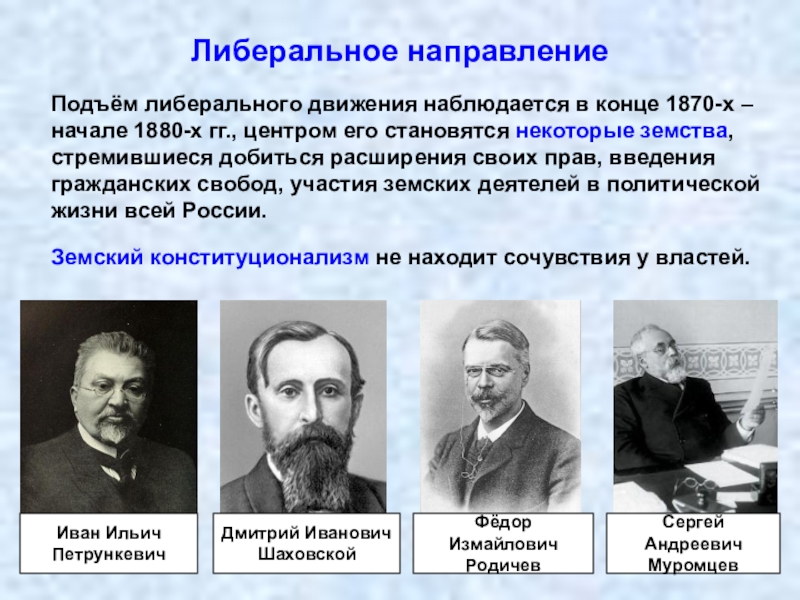 Либеральное направление

Подъём либерального движения наблюдается в конце 1870-х – начале 1880-х гг., центром его становятся некоторые земства, стремившиеся добиться расширения своих прав, введения гражданских свобод, участия земских деятелей в политической жизни всей России.

Земский конституционализм не находит сочувствия у властей.

Иван Ильич Петрункевич

Дмитрий Иванович Шаховской

Фёдор Измайлович Родичев

Сергей Андреевич Муромцев